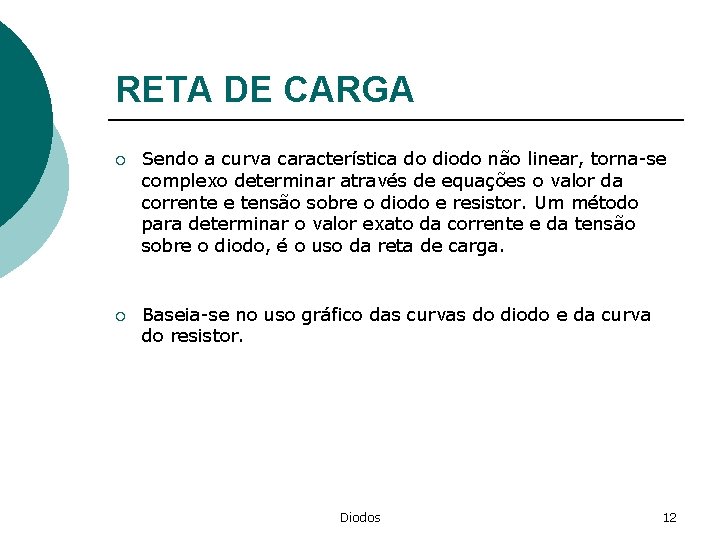 RETA DE CARGA

○ Sendo a curva característica do diodo não linear, torna-se complexo determinar através de equações o valor da corrente e tensão sobre o diodo e resistor. Um método para determinar o valor exato da corrente e da tensão sobre o diodo, é o uso da reta de carga.

○ Baseia-se no uso gráfico das curvas do diodo e da curva do resistor.

Diodos

12